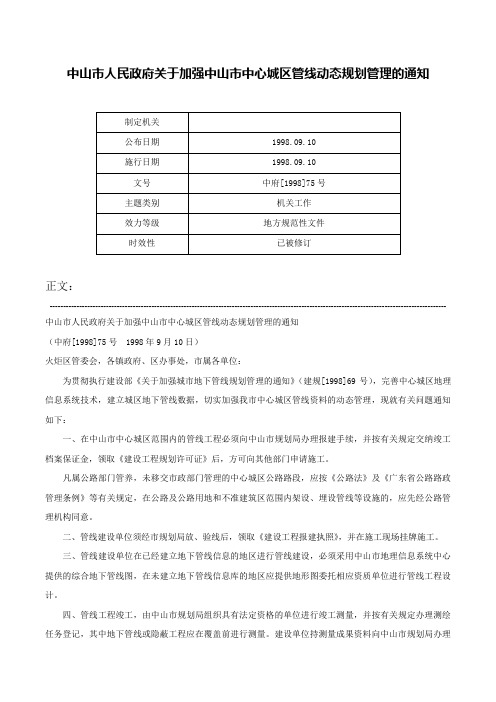 中山市人民政府关于加强中山市中心城区管线动态规划管理的通知

| 制定机关 | |
|---|---|
| 公布日期 | 1998.09.10 |
| 施行日期 | 1998.09.10 |
| 文号 | 中府[1998]75号 |
| 主题类别 | 机关工作 |
| 效力等级 | 地方规范性文件 |
| 时效性 | 已被修订 |

正文：

----------------------------------------------------------------------------------------------------------------------------------------------------

中山市人民政府关于加强中山市中心城区管线动态规划管理的通知

（中府[1998]75号 1998年9月10日）

火炬区管委会，各镇政府、区办事处，市属各单位：

为贯彻执行建设部《关于加强城市地下管线规划管理的通知》（建规[1998]69号），完善中心城区地理信息系统技术，建立城区地下管线数据，切实加强我市中心城区管线资料的动态管理，现就有关问题通知如下：

一、在中山市中心城区范围内的管线工程必须向中山市规划局办理报建手续，并按有关规定交纳竣工档案保证金，领取《建设工程规划许可证》后，方可向其他部门申请施工。

凡属公路部门管养，未移交市政部门管理的中心城区公路路段，应按《公路法》及《广东省公路路政管理条例》等有关规定，在公路及公路用地和不准建筑区范围内架设、埋设管线等设施的，应先经公路管理机构同意。

二、管线建设单位须经市规划局放、验线后，领取《建设工程报建执照》，并在施工现场挂牌施工。

三、管线建设单位在已经建立地下管线信息的地区进行管线建设，必须采用中山市地理信息系统中心提供的综合地下管线图，在未建立地下管线信息库的地区应提供地形图委托相应资质单位进行管线工程设计。

四、管线工程竣工，由中山市规划局组织具有法定资格的单位进行竣工测量，并按有关规定办理测绘任务登记，其中地下管线或隐蔽工程应在覆盖前进行测量。建设单位持测量成果资料向中山市规划局办理